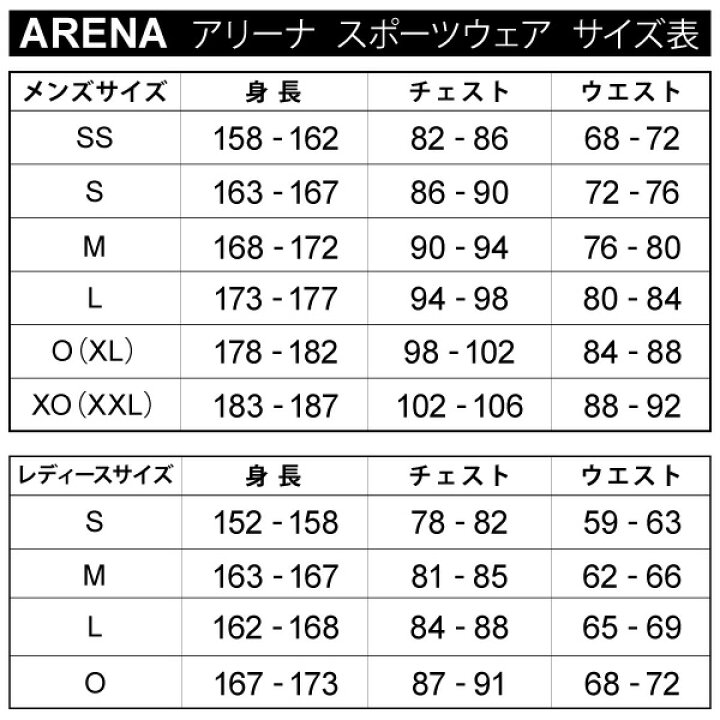 ARENA アリーナ スポーツウェア サイズ表

| メンズサイズ | 身 長 | チェスト | ウエスト |
|---|---|---|---|
| SS | 158 - 162 | 82 - 86 | 68 - 72 |
| S | 163 - 167 | 86 - 90 | 72 - 76 |
| M | 168 - 172 | 90 - 94 | 76 - 80 |
| L | 173 - 177 | 94 - 98 | 80 - 84 |
| O（XL） | 178 - 182 | 98 - 102 | 84 - 88 |
| XO（XXL） | 183 - 187 | 102 - 106 | 88 - 92 |

| レディースサイズ | 身 長 | チェスト | ウエスト |
|---|---|---|---|
| S | 152 - 158 | 78 - 82 | 59 - 63 |
| M | 163 - 167 | 81 - 85 | 62 - 66 |
| L | 162 - 168 | 84 - 88 | 65 - 69 |
| O | 167 - 173 | 87 - 91 | 68 - 72 |